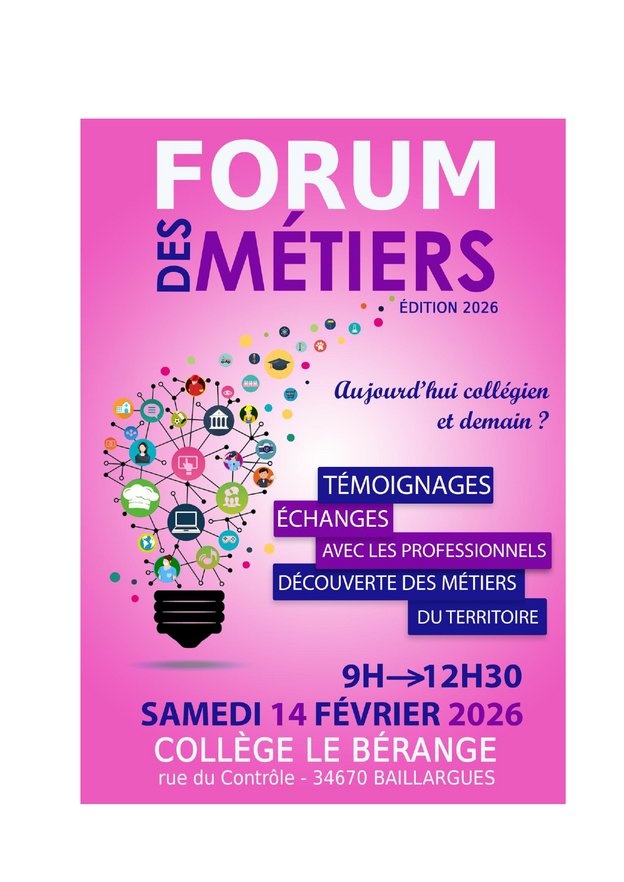 FORUM

DES MÉTIERS

ÉDITION 2026

Aujourd'hui collégien et demain ?

TÉMOIGNAGES

ÉCHANGES

AVEC LES PROFESSIONNELS

DÉCOUVERTE DES MÉTIERS

DU TERRITOIRE

9H→12H30

SAMEDI 14 FÉVRIER 2026

COLLÈGE LE BÉRANGE

rue du Contrôle - 34670 BAILLARGUES